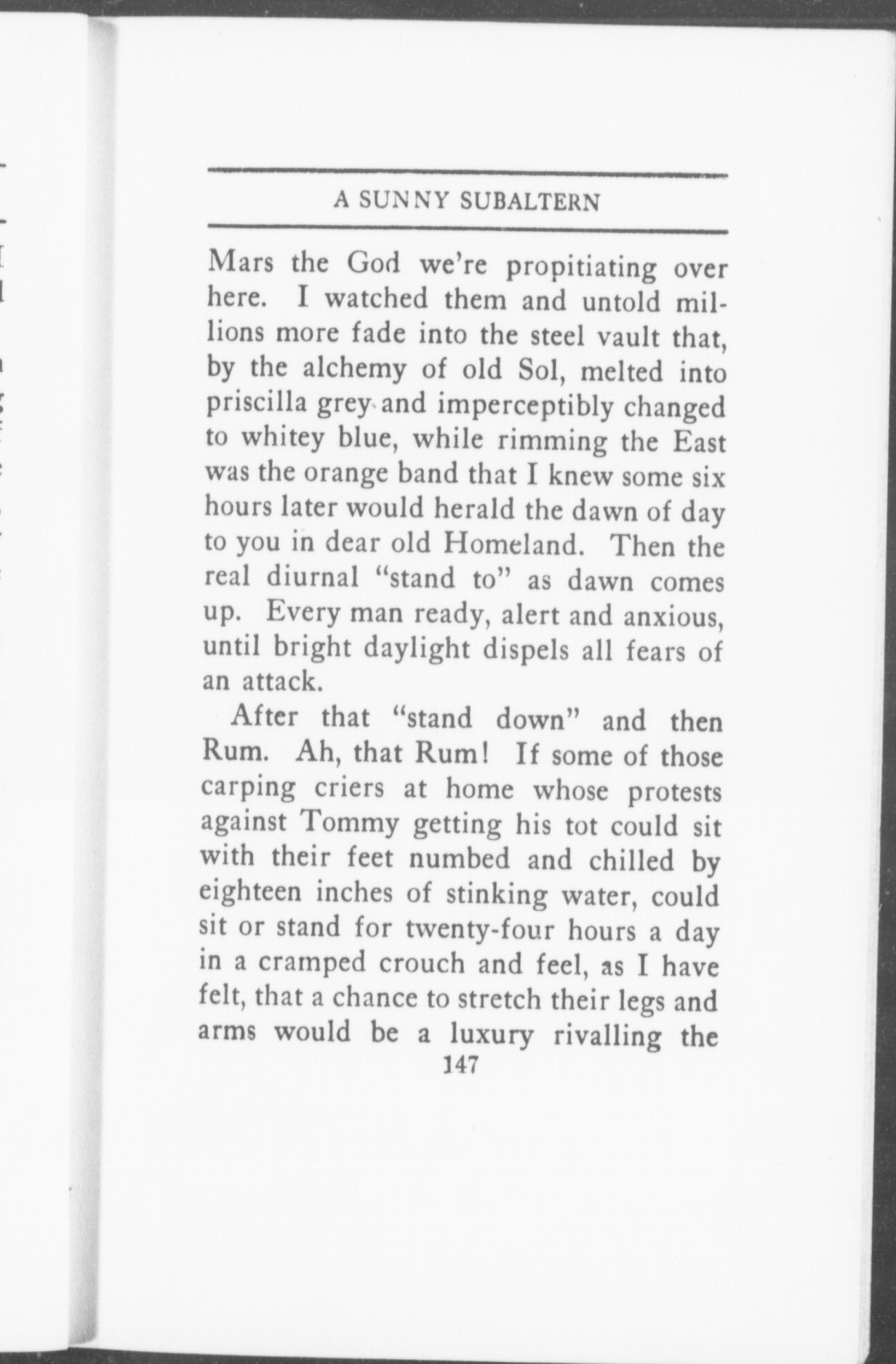 A SUNNY SUBALTERN

Mars the God we're propitiating over here. I watched them and untold millions more fade into the steel vault that, by the alchemy of old Sol, melted into priscilla grey and imperceptibly changed to whitey blue, while rimming the East was the orange band that I knew some six hours later would herald the dawn of day to you in dear old Homeland. Then the real diurnal "stand to" as dawn comes up. Every man ready, alert and anxious, until bright daylight dispels all fears of an attack.

After that "stand down" and then Rum. Ah, that Rum! If some of those carping criers at home whose protests against Tommy getting his tot could sit with their feet numbed and chilled by eighteen inches of stinking water, could sit or stand for twenty-four hours a day in a cramped crouch and feel, as I have felt, that a chance to stretch their legs and arms would be a luxury rivalling the

147